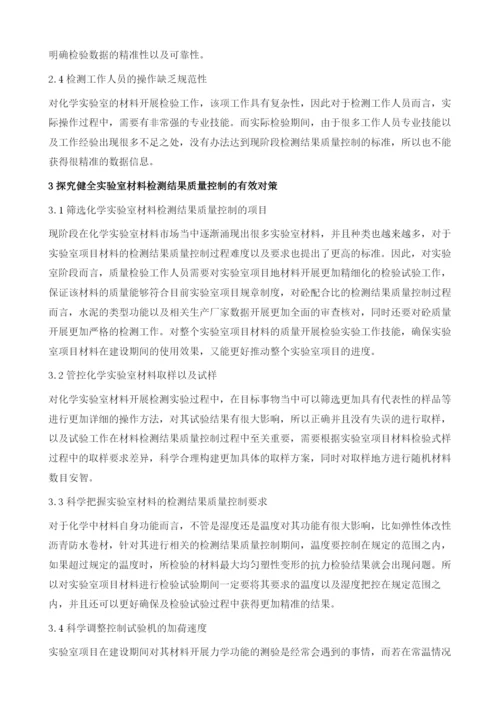 明确检验数据的精准性以及可靠性。

2.4 检测工作人员的操作缺乏规范性

对化学实验室的材料开展检验工作，该项工作具有复杂性，因此对于检测工作人员而言，实际操作过程中，需要有非常强的专业技能。而实际检验期间，由于很多工作人员专业技能以及工作经验出现很多不足之处，没有办法达到现阶段检测结果质量控制的标准，所以也不能获得很精准的数据信息。

3 探究健全实验室材料检测结果质量控制的有效对策

3.1 筛选化学实验室材料检测结果质量控制的项目

现阶段在化学实验室材料市场当中逐渐涌现出很多实验室材料，并且种类也越来越多，对于实验室项目材料的检测结果质量控制过程难度以及要求也提出了更高的标准。因此，对实验室阶段而言，质量检验工作人员需要对实验室项目地材料开展更加精细化的检验试验工作，保证该材料的质量能够符合目前实验室项目规章制度，对砼配合比的检测结果质量控制过程而言，水泥的类型功能以及相关生产厂家数据开展更加全面的审查核对，同时还要对砼质量开展更加严格的检测工作。对整个实验室项目材料的质量开展检验实验工作技能，确保实验室项目材料在建设期间的使用效果，又能更好推动整个实验室项目的进度。

3.2 管控化学实验室材料取样以及试样

对化学实验室材料开展检测实验过程中，在目标事物当中可以筛选更加具有代表性的样品等进行更加详细的操作方法，对其试验结果有很大影响，所以正确并且没有失误的进行取样，以及试验工作在材料检测结果质量控制过程中至关重要，需要根据实验室项目材料检验式样过程中的取样要求差异，科学合理构建更加具体的取样方案，同时对取样地方进行随机材料数目安智。

3.3 科学把握实验室材料的检测结果质量控制要求

对于化学中材料自身功能而言，不管是湿度还是温度对其功能有很大影响，比如弹性体改性沥青防水卷材，针对其进行相关的检测结果质量控制期间，温度要控制在规定的范围之内，如果超过规定的温度时，所检验的材料最大均匀塑性变形的抗力检验结果就会出现问题。所以对实验室项目材料进行检验试验期间一定要将其要求的温度以及湿度把控在规定范围之内，并且还可以更好确保及检验试验过程中获得更加精准的结果。

3.4 科学调整控制试验机的加荷速度

实验室项目在建设期间对其材料开展力学功能的测验是经常会遇到的事情，而若在常温情况